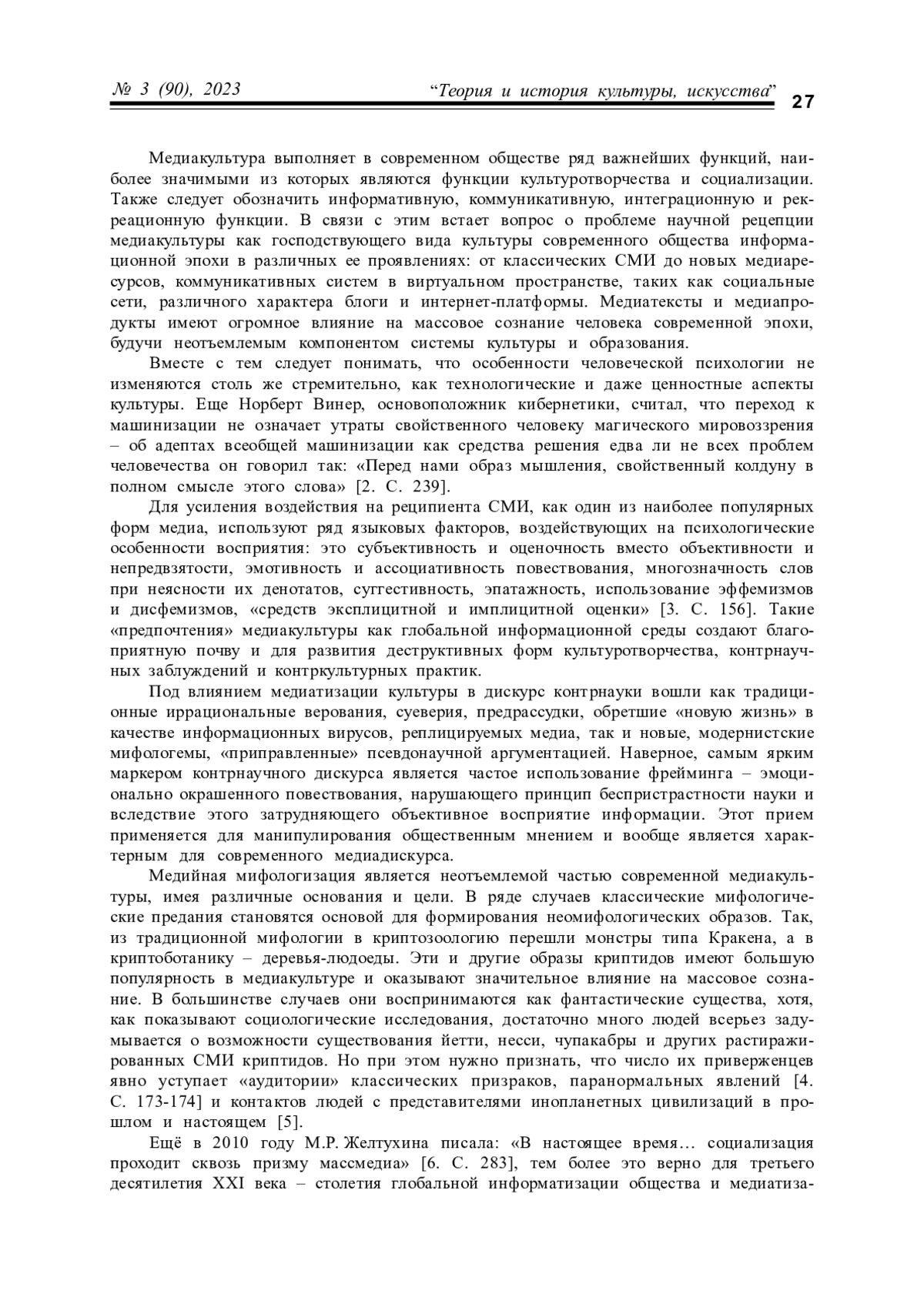 № 3 (90), 2023 “Теория и история культуры, искусства” 27

Медиакультура выполняет в современном обществе ряд важнейших функций, наиболее значимыми из которых являются функции культуротворчества и социализации. Также следует обозначить информативную, коммуникативную, интеграционную и рекреационную функции. В связи с этим встает вопрос о проблеме научной рецепции медиакультуры как господствующего вида культуры современного общества информационной эпохи в различных ее проявлениях: от классических СМИ до новых медиаресурсов, коммуникативных систем в виртуальном пространстве, таких как социальные сети, различного характера блоги и интернет-платформы. Медиатексты и медиапродукты имеют огромное влияние на массовое сознание человека современной эпохи, будучи неотъемлемым компонентом системы культуры и образования.

Вместе с тем следует понимать, что особенности человеческой психологии не изменяются столь же стремительно, как технологические и даже ценностные аспекты культуры. Еще Норберт Винер, основоположник кибернетики, считал, что переход к машинизации не означает утраты свойственного человеку магического мировоззрения – об адептах всеобщей машинизации как средства решения едва ли не всех проблем человечества он говорил так: «Перед нами образ мышления, свойственный колдуну в полном смысле этого слова» [2. С. 239].

Для усиления воздействия на реципиента СМИ, как один из наиболее популярных форм медиа, используют ряд языковых факторов, воздействующих на психологические особенности восприятия: это субъективность и оценочность вместо объективности и непредвзятости, эмотивность и ассоциативность повествования, многозначность слов при неясности их денотатов, суггестивность, эпатажность, использование эффемизмов и дисфемизмов, «средств эксплицитной и имплицитной оценки» [3. С. 156]. Такие «предпочтения» медиакультуры как глобальной информационной среды создают благоприятную почву и для развития деструктивных форм культуротворчества, контрнаучных заблуждений и контркультурных практик.

Под влиянием медиатизации культуры в дискурс контрнауки вошли как традиционные иррациональные верования, суеверия, предрассудки, обретшие «новую жизнь» в качестве информационных вирусов, реплицируемых медиа, так и новые, модернистские мифологемы, «приправленные» псевдонаучной аргументацией. Наверное, самым ярким маркером контрнаучного дискурса является частое использование фрейминга – эмоционально окрашенного повествования, нарушающего принцип беспристрастности науки и вследствие этого затрудняющего объективное восприятие информации. Этот прием применяется для манипулирования общественным мнением и вообще является характерным для современного медиадискурса.

Медийная мифологизация является неотъемлемой частью современной медиакультуры, имея различные основания и цели. В ряде случаев классические мифологические предания становятся основой для формирования неомифологических образов. Так, из традиционной мифологии в криптозоологию перешли монстры типа Кракена, а в криптоботанику – деревья-людоеды. Эти и другие образы криптидов имеют большую популярность в медиакультуре и оказывают значительное влияние на массовое сознание. В большинстве случаев они воспринимаются как фантастические существа, хотя, как показывают социологические исследования, достаточно много людей всерьез задумывается о возможности существования йетти, несси, чупакабры и других растиражированных СМИ криптидов. Но при этом нужно признать, что число их приверженцев явно уступает «аудитории» классических призраков, паранормальных явлений [4. С. 173-174] и контактов людей с представителями инопланетных цивилизаций в прошлом и настоящем [5].

Ещё в 2010 году М.Р. Желтухина писала: «В настоящее время… социализация проходит сквозь призму массмедиа» [6. С. 283], тем более это верно для третьего десятилетия XXI века – столетия глобальной информатизации общества и медиатиза-